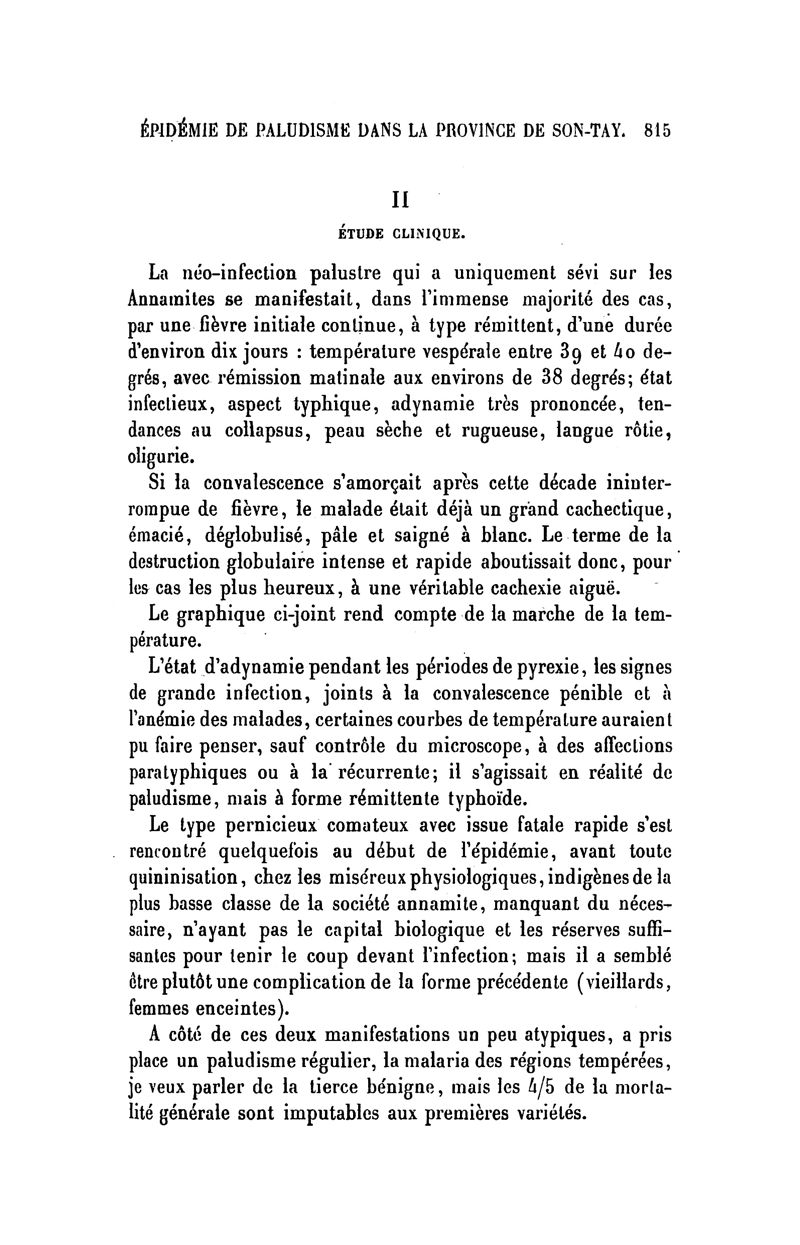 ÉPIDÉMIE DE PALUDISME DANS LA PROVINCE DE SON-TAY. 815

II

ÉTUDE CLINIQUE.

La néo-infection palustre qui a uniquement sévi sur les Annamites se manifestait, dans l'immense majorité des cas, par une fièvre initiale continue, à type rémittent, d'une durée d'environ dix jours : température vespérale entre 39 et 40 degrés, avec rémission matinale aux environs de 38 degrés; état infectieux, aspect typhique, adynamie très prononcée, tendances au collapsus, peau sèche et rugueuse, langue rôtie, oligurie.

Si la convalescence s'amorçait après cette décade ininterrompue de fièvre, le malade était déjà un grand cachectique, émacié, déglobulisé, pâle et saigné à blanc. Le terme de la destruction globulaire intense et rapide aboutissait donc, pour les cas les plus heureux, à une véritable cachexie aiguë.

Le graphique ci-joint rend compte de la marche de la température.

L'état d'adynamie pendant les périodes de pyrexie, les signes de grande infection, joints à la convalescence pénible et à l'anémie des malades, certaines courbes de température auraient pu faire penser, sauf contrôle du microscope, à des affections paratyphiques ou à la récurrente; il s'agissait en réalité de paludisme, mais à forme rémittente typhoïde.

Le type pernicieux comateux avec issue fatale rapide s'est rencontré quelquefois au début de l'épidémie, avant toute quininisation, chez les miséreux physiologiques, indigènes de la plus basse classe de la société annamite, manquant du nécessaire, n'ayant pas le capital biologique et les réserves suffisantes pour tenir le coup devant l'infection; mais il a semblé être plutôt une complication de la forme précédente (vieillards, femmes enceintes).

A côté de ces deux manifestations un peu atypiques, a pris place un paludisme régulier, la malaria des régions tempérées, je veux parler de la tierce bénigne, mais les 4/5 de la mortalité générale sont imputables aux premières variétés.